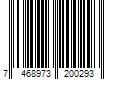 7 468973 200293